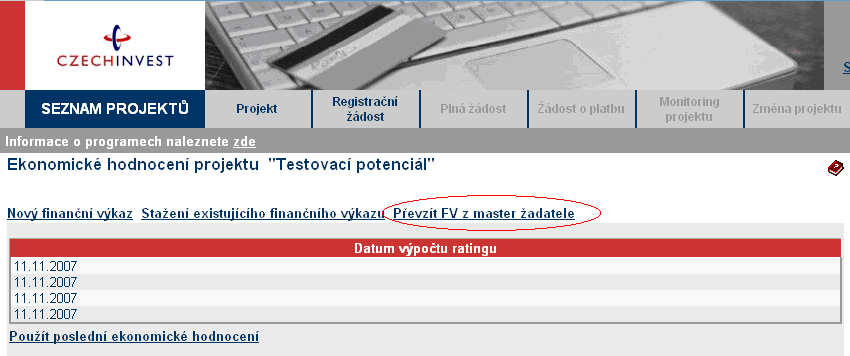 CZECHINVEST

S

SEZNAM PROJEKTŮ

Projekt

Registrační žádost

Plná žádost

Žádost o platbu

Monitoring projektu

Změna projektu

Informace o programech naleznete zde

Ekonomické hodnocení projektu "Testovací potenciál"

Nový finanční výkaz Stažení existujícího finančního výkazu Převzít FV z master žadatele

| Datum výpočtu ratingu |
|---|
| 11.11.2007 |
| 11.11.2007 |
| 11.11.2007 |
| 11.11.2007 |

Použít poslední ekonomické hodnocení